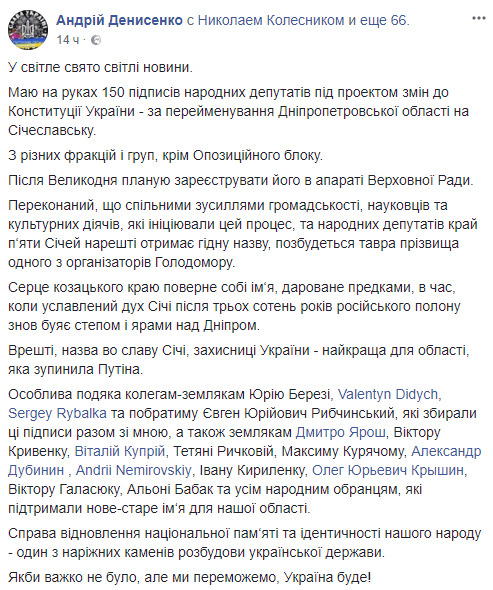 Андрій Денисенко с Николаем Колесником и еще 66.
14 ч ·

У світле свято світлі новини.

Маю на руках 150 підписів народних депутатів під проектом змін до Конституції України - за перейменування Дніпропетровської області на Січеславську.

З різних фракцій і груп, крім Опозиційного блоку.

Після Великодня планую зареєструвати його в апараті Верховної Ради.

Переконаний, що спільними зусиллями громадськості, науковців та культурних діячів, які ініціювали цей процес, та народних депутатів край п'яти Січей нарешті отримає гідну назву, позбудеться тавра прізвища одного з організаторів Голодомору.

Серце козацького краю поверне собі ім'я, дароване предками, в час, коли уславлений дух Січі після трьох сотень років російського полону знов буяє степом і ярами над Дніпром.

Врешті, назва во славу Січі, захисниці України - найкраща для області, яка зупинила Путіна.

Особлива подяка колегам-землякам Юрію Березі, Valentyn Didych, Sergey Rybalka та побратиму Євген Юрійович Рибчинський, які збирали ці підписи разом зі мною, а також землякам Дмитро Ярош, Віктору Кривенку, Віталій Купрій, Тетяні Ричковій, Максиму Курячому, Александр Дубинин , Andrii Nemirovskiy, Івану Кириленку, Олег Юрьевич Крышин, Віктору Галасюку, Альоні Бабак та усім народним обранцям, які підтримали нове-старе ім'я для нашої області.

Справа відновлення національної пам'яті та ідентичності нашого народу - один з наріжних каменів розбудови української держави.

Якби важко не було, але ми переможемо, Україна буде!